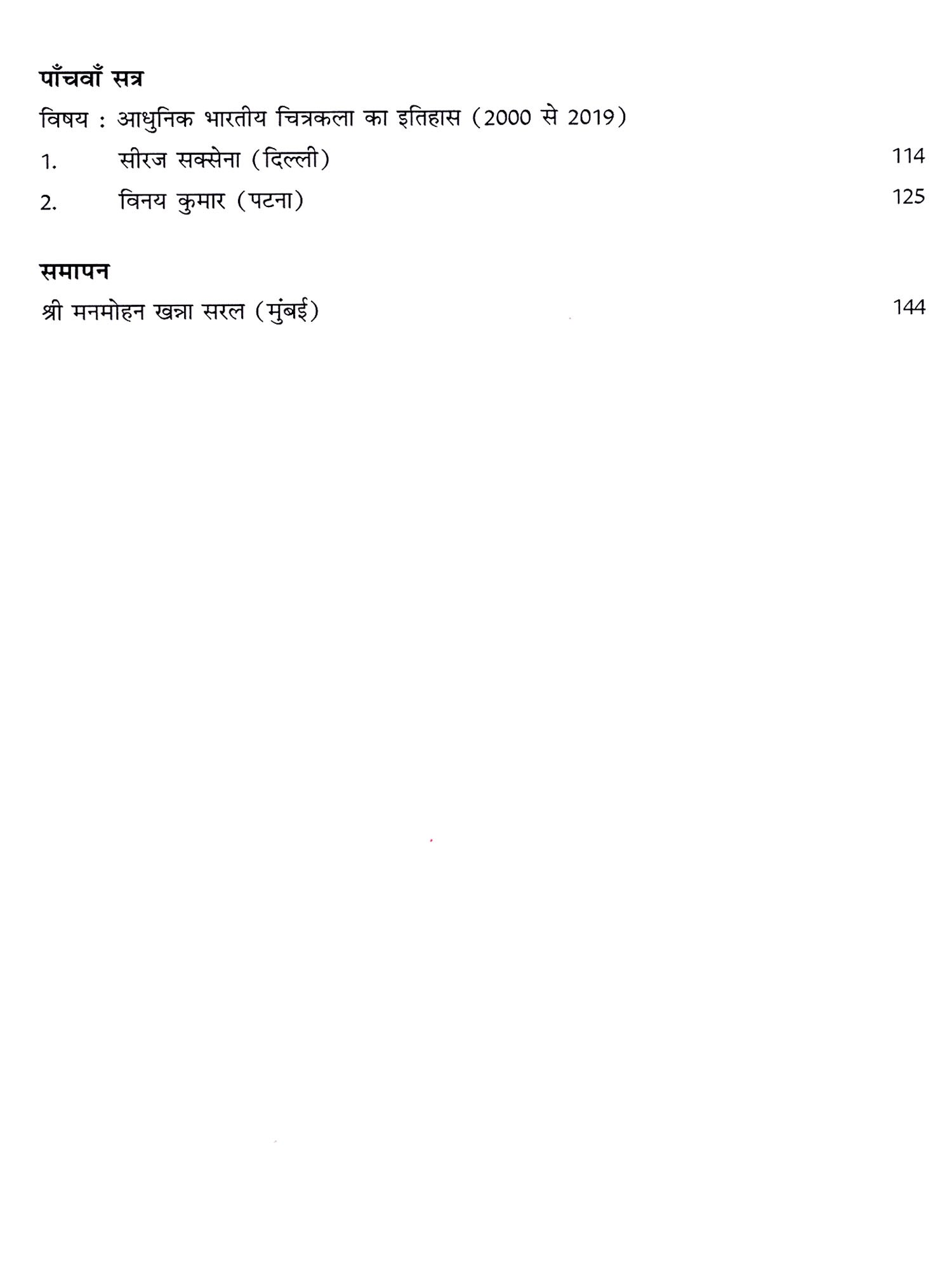 पाँचवाँ सत्र

विषय : आधुनिक भारतीय चित्रकला का इतिहास (2000 से 2019)

1. सीरज सक्सेना (दिल्ली) 114

2. विनय कुमार (पटना) 125

समापन

श्री मनमोहन खन्ना सरल (मुंबई) 144